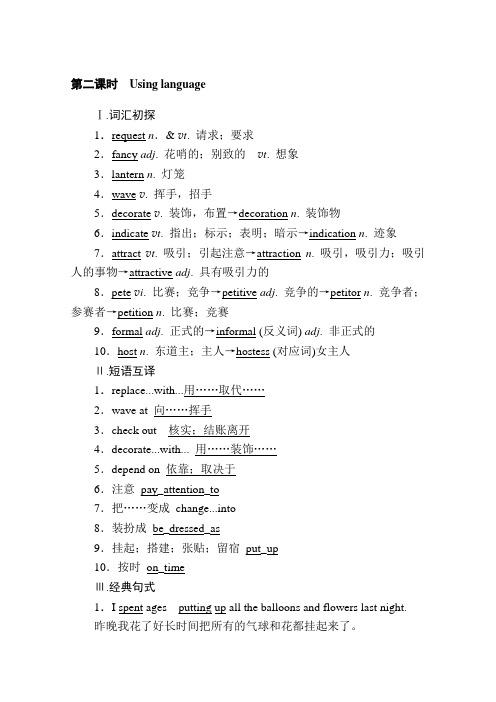 第二课时　Using language

Ⅰ.词汇初探

1．request n. & vt. 请求；要求

2．fancy adj. 花哨的；别致的　vt. 想象

3．lantern n. 灯笼

4．wave v. 挥手，招手

5．decorate v. 装饰，布置→decoration n. 装饰物

6．indicate vt. 指出；标示；表明；暗示→indication n. 迹象

7．attract vt. 吸引；引起注意→attraction n. 吸引，吸引力；吸引人的事物→attractive adj. 具有吸引力的

8．pete vi. 比赛；竞争→petitive adj. 竞争的→petitor n. 竞争者；参赛者→petition n. 比赛；竞赛

9．formal adj. 正式的→informal (反义词) adj. 非正式的

10．host n. 东道主；主人→hostess (对应词)女主人

Ⅱ.短语互译

1．replace...with...用……取代……

2．wave at 向……挥手

3．check out　核实；结账离开

4．decorate...with... 用……装饰……

5．depend on 依靠；取决于

6．注意 pay_attention_to

7．把……变成 change...into

8．装扮成 be_dressed_as

9．挂起；搭建；张贴；留宿 put_up

10．按时 on_time

Ⅲ.经典句式

1．I spent ages　putting up all the balloons and flowers last night.

昨晚我花了好长时间把所有的气球和花都挂起来了。